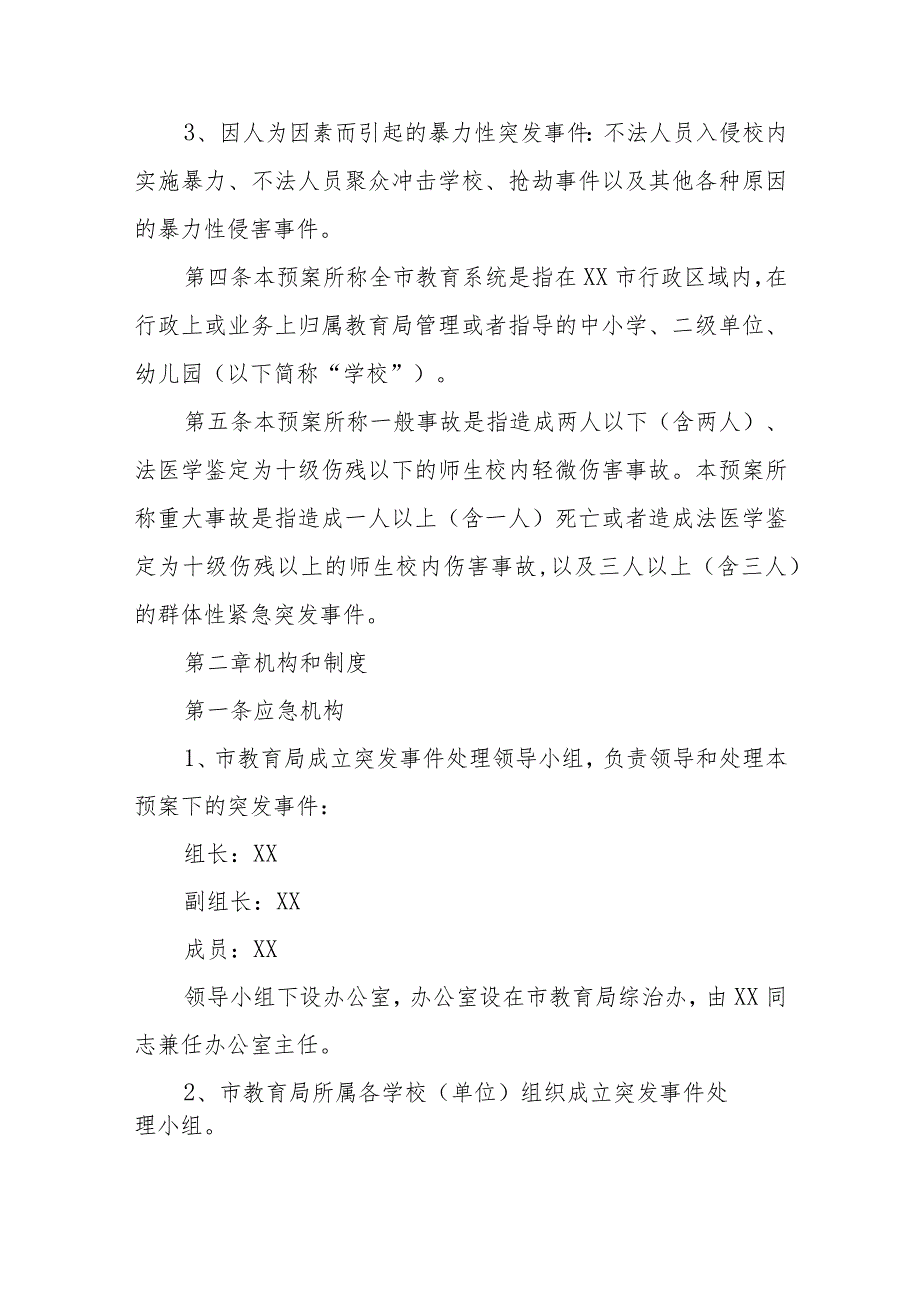 3、因人为因素而引起的暴力性突发事件:不法人员入侵校内实施暴力、不法人员聚众冲击学校、抢劫事件以及其他各种原因的暴力性侵害事件。

第四条本预案所称全市教育系统是指在XX市行政区域内,在行政上或业务上归属教育局管理或者指导的中小学、二级单位、幼儿园（以下简称“学校”）。

第五条本预案所称一般事故是指造成两人以下（含两人）、法医学鉴定为十级伤残以下的师生校内轻微伤害事故。本预案所称重大事故是指造成一人以上（含一人）死亡或者造成法医学鉴定为十级伤残以上的师生校内伤害事故,以及三人以上（含三人）的群体性紧急突发事件。

第二章机构和制度

第一条应急机构

1、市教育局成立突发事件处理领导小组，负责领导和处理本预案下的突发事件：

组长：XX

副组长：XX

成员：XX

领导小组下设办公室，办公室设在市教育局综治办，由XX同志兼任办公室主任。

2、市教育局所属各学校（单位）组织成立突发事件处理小组。